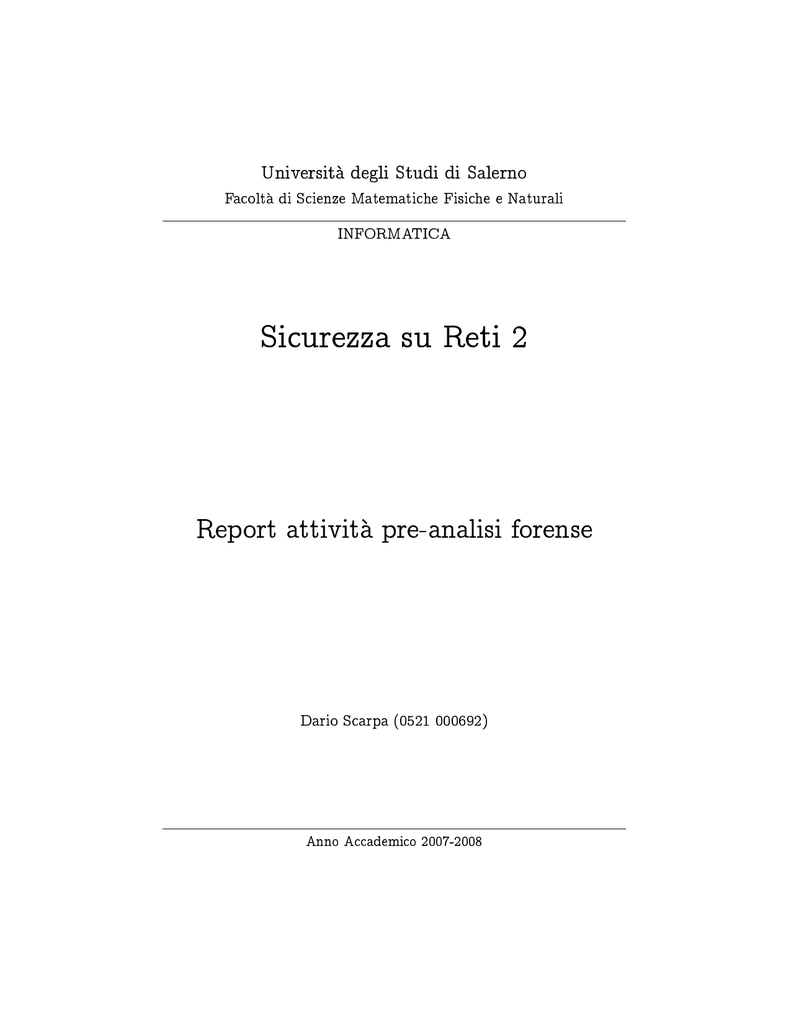 Università degli Studi di Salerno
Facoltà di Scienze Matematiche Fisiche e Naturali

INFORMATICA

Sicurezza su Reti 2

Report attività pre-analisi forense

Dario Scarpa (0521 000692)

Anno Accademico 2007-2008